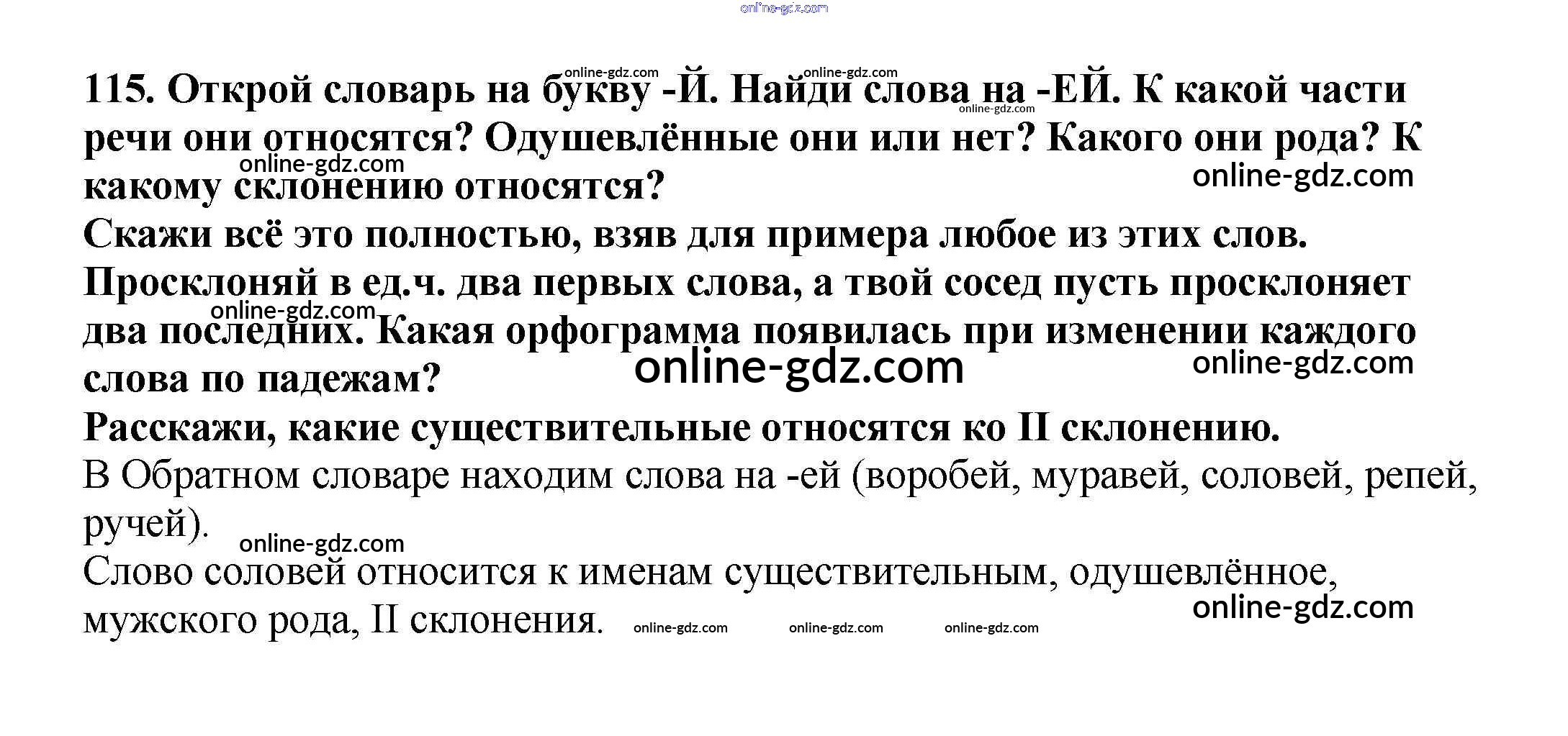 115. Открой словарь на букву -Й. Найди слова на -ЕЙ. К какой части речи они относятся? Одушевлённые они или нет? Какого они рода? К какому склонению относятся?

Скажи всё это полностью, взяв для примера любое из этих слов.

Просклоняй в ед.ч. два первых слова, а твой сосед пусть просклоняет два последних. Какая орфограмма появилась при изменении каждого слова по падежам?

Расскажи, какие существительные относятся ко II склонению.

В Обратном словаре находим слова на -ей (воробей, муравей, соловей, репей, ручей).

Слово соловей относится к именам существительным, одушевлённое, мужского рода, II склонения.

online-gdz.com